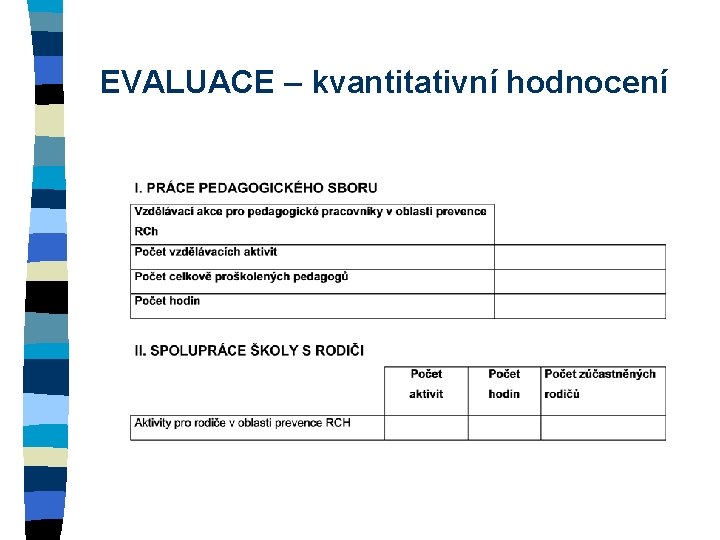 EVALUACE – kvantitativní hodnocení

I. PRÁCE PEDAGOGICKÉHO SBORU

| Vzdělávací akce pro pedagogické pracovníky v oblasti prevence RCh | |
|---|---|
| Počet vzdělávacích aktivit | |
| Počet celkově proškolených pedagogů | |
| Počet hodin | |

II. SPOLUPRÁCE ŠKOLY S RODIČI

| | Počet aktivit | Počet hodin | Počet zúčastněných rodičů |
|---|---|---|---|
| Aktivity pro rodiče v oblasti prevence RCH | | | |